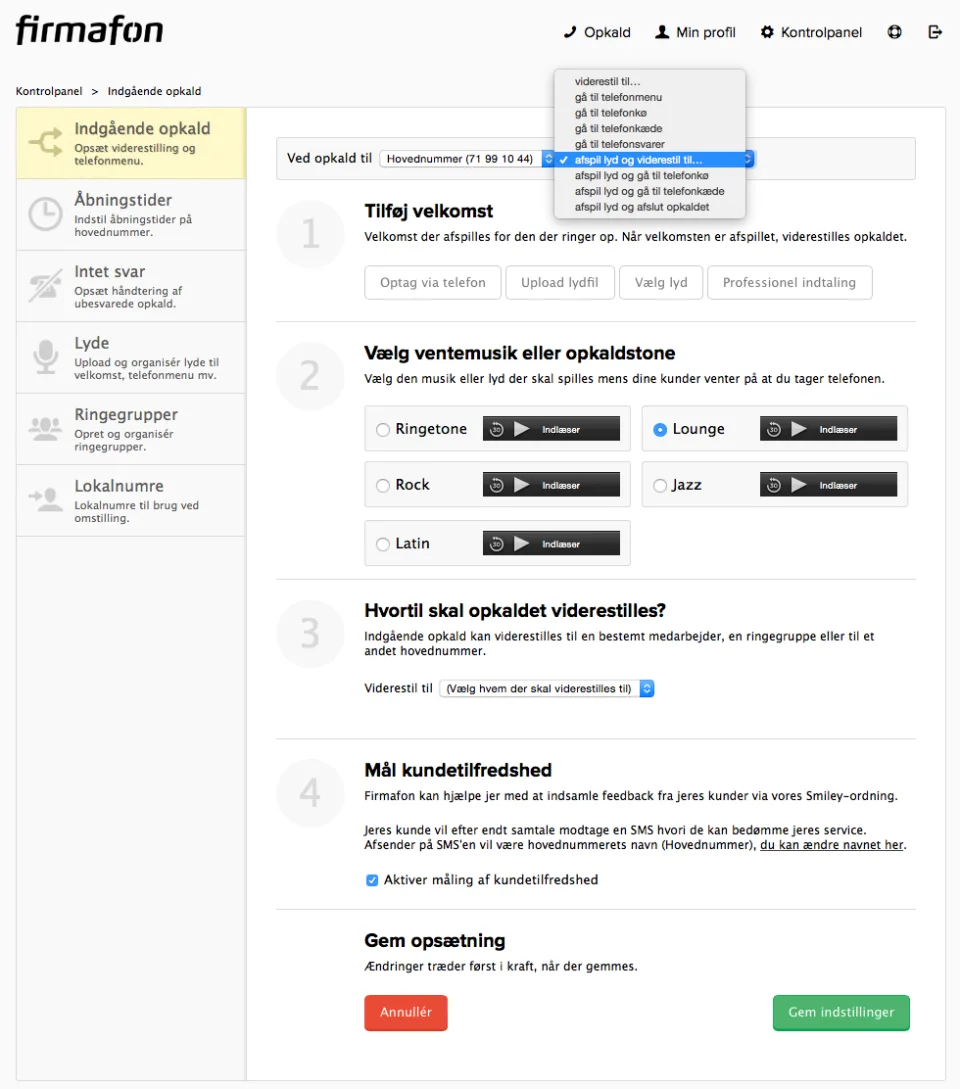 firmafon

Opkald Min profil Kontrolpanel

Kontrolpanel > Indgående opkald

Indgående opkald
Opsæt viderestilling og telefonmenu.

Åbningstider
Indstil åbningstider på hovednummer.

Intet svar
Opsæt håndtering af ubesvarede opkald.

Lyde
Upload og organisér lyde til velkomst, telefonmenu mv.

Ringegrupper
Opret og organisér ringegrupper.

Lokalnumre
Lokalnumre til brug ved omstilling.

Ved opkald til Hovednummer (71 99 10 44)

viderestil til…
gå til telefonmenu
gå til telefonkø
gå til telefonkæde
gå til telefonsvarer
✓ afspil lyd og viderestil til…
afspil lyd og gå til telefonkø
afspil lyd og gå til telefonkæde
afspil lyd og afslut opkaldet

1
Tilføj velkomst
Velkomst der afspilles for den der ringer op. Når velkomsten er afspillet, viderestilles opkaldet.

Optag via telefon Upload lydfil Vælg lyd Professionel indtaling

2
Vælg ventemusik eller opkaldstone
Vælg den musik eller lyd der skal spilles mens dine kunder venter på at du tager telefonen.

Ringetone 30 Indlæser
Lounge 30 Indlæser
Rock 30 Indlæser
Jazz 30 Indlæser
Latin 30 Indlæser

3
Hvortil skal opkaldet viderestilles?
Indgående opkald kan viderestilles til en bestemt medarbejder, en ringegruppe eller til et andet hovednummer.

Viderestil til (Vælg hvem der skal viderestilles til)

4
Mål kundetilfredshed
Firmafon kan hjælpe jer med at indsamle feedback fra jeres kunder via vores Smiley-ordning.

Jeres kunde vil efter endt samtale modtage en SMS hvori de kan bedømme jeres service. Afsender på SMS'en vil være hovednummerets navn (Hovednummer), du kan ændre navnet her.

Aktiver måling af kundetilfredshed

Gem opsætning
Ændringer træder først i kraft, når der gemmes.

Annullér Gem indstillinger